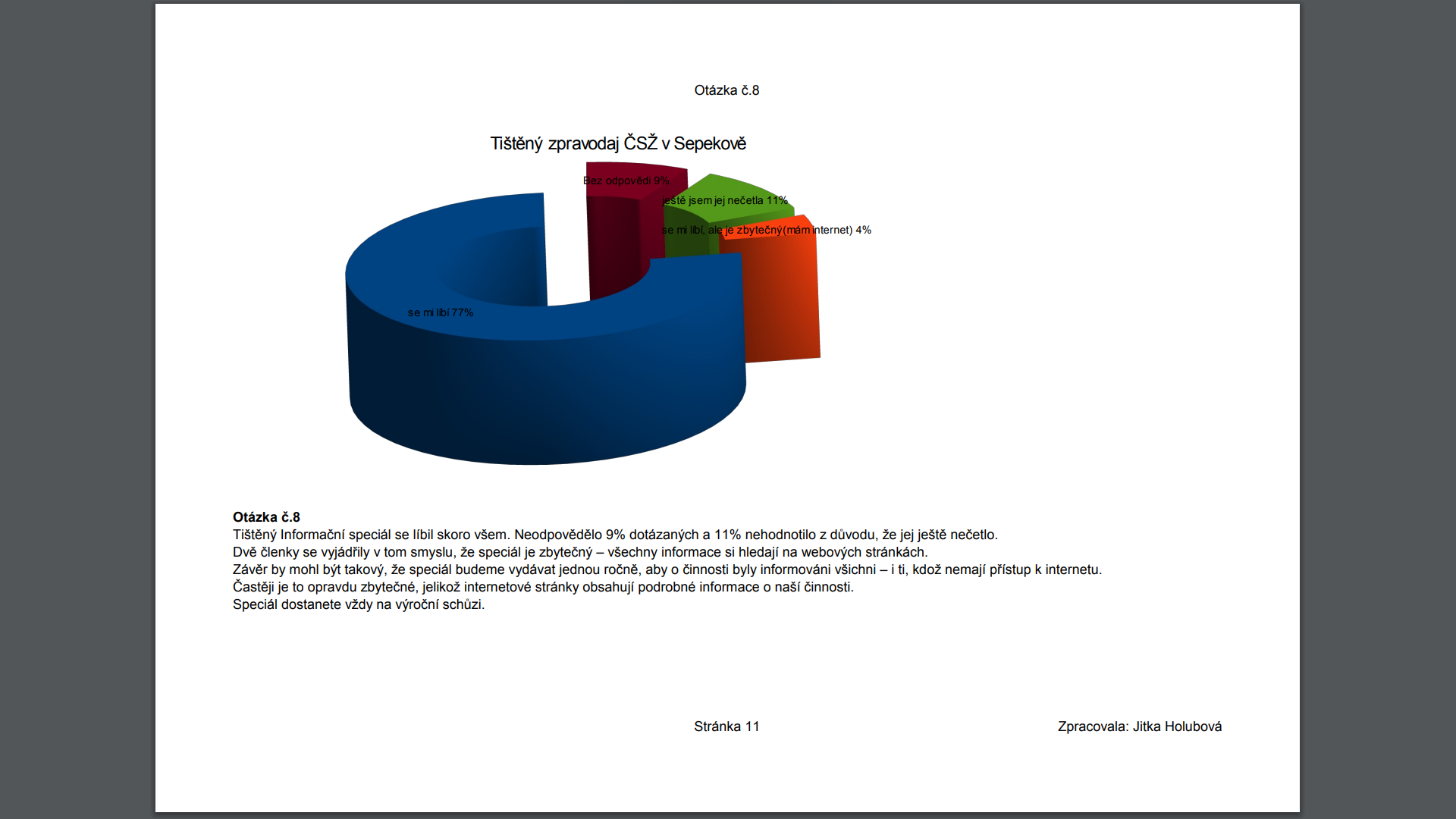 Otázka č.8

Tištěný zpravodaj ČSŽ v Sepekově

Bez odpovědi 9%

ještě jsem jej nečetla 11%

se mi líbí, ale je zbytečný(mám internet) 4%

se mi líbí 77%

**Otázka č.8**
Tištěný Informační speciál se líbil skoro všem. Neodpovědělo 9% dotázaných a 11% nehodnotilo z důvodu, že jej ještě nečetlo.
Dvě členky se vyjádřily v tom smyslu, že speciál je zbytečný – všechny informace si hledají na webových stránkách.
Závěr by mohl být takový, že speciál budeme vydávat jednou ročně, aby o činnosti byly informováni všichni – i ti, kdož nemají přístup k internetu.
Častěji je to opravdu zbytečné, jelikož internetové stránky obsahují podrobné informace o naší činnosti.
Speciál dostanete vždy na výroční schůzi.

Stránka 11

Zpracovala: Jitka Holubová